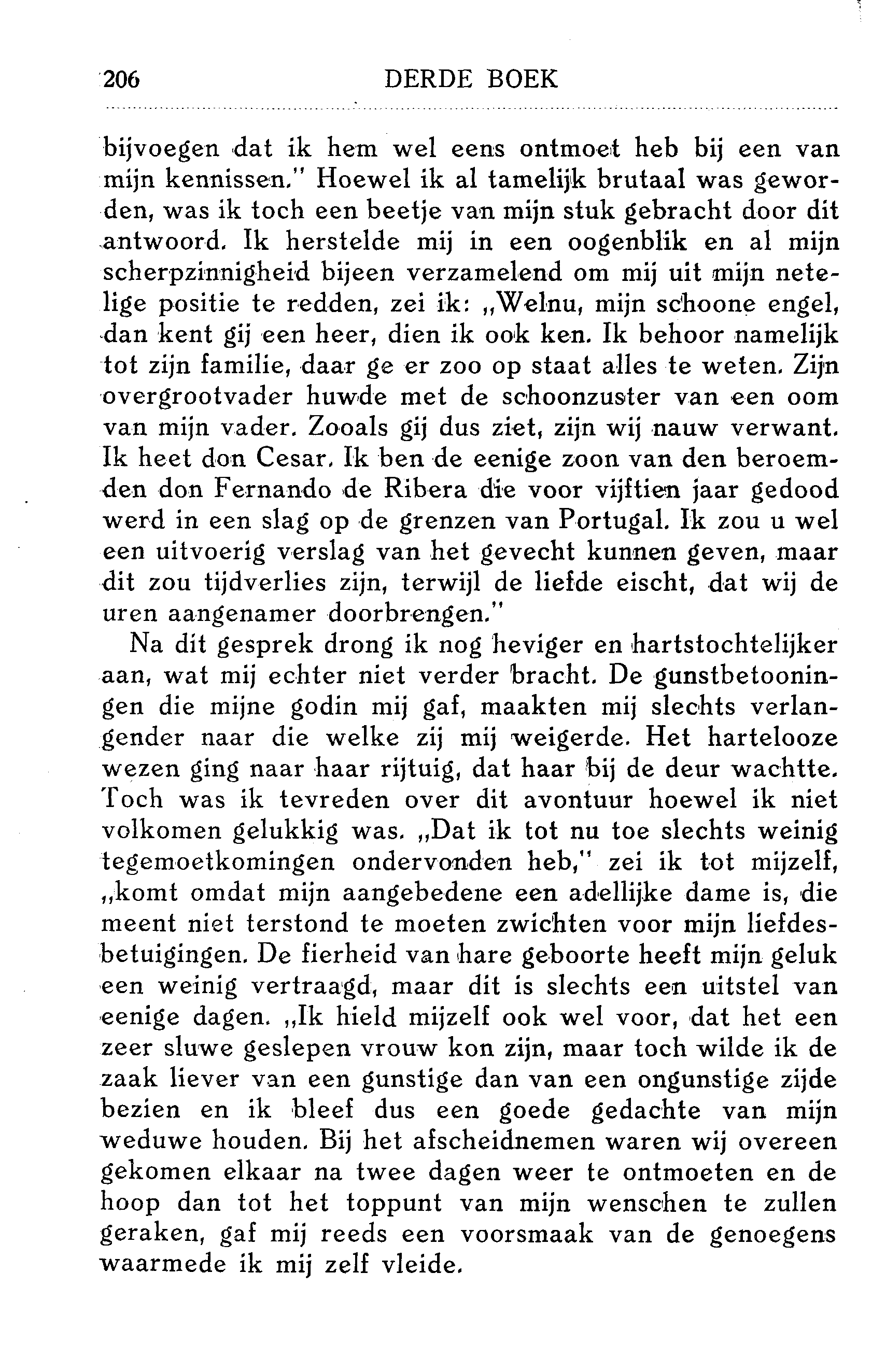 206 DERDE BOEK

bijvoegen dat ik hem wel eens ontmoet heb bij een van mijn kennissen." Hoewel ik al tamelijk brutaal was geworden, was ik toch een beetje van mijn stuk gebracht door dit antwoord. Ik herstelde mij in een oogenblik en al mijn scherpzinnigheid bijeen verzamelend om mij uit mijn netelige positie te redden, zei ik: „Welnu, mijn schoone engel, dan kent gij een heer, dien ik ook ken. Ik behoor namelijk tot zijn familie, daar ge er zoo op staat alles te weten. Zijn overgrootvader huwde met de schoonzuster van een oom van mijn vader. Zooals gij dus ziet, zijn wij nauw verwant. Ik heet don Cesar. Ik ben de eenige zoon van den beroemden don Fernando de Ribera die voor vijftien jaar gedood werd in een slag op de grenzen van Portugal. Ik zou u wel een uitvoerig verslag van het gevecht kunnen geven, maar dit zou tijdverlies zijn, terwijl de liefde eischt, dat wij de uren aangenamer doorbrengen."

Na dit gesprek drong ik nog heviger en hartstochtelijker aan, wat mij echter niet verder bracht. De gunstbetooningen die mijne godin mij gaf, maakten mij slechts verlangender naar die welke zij mij weigerde. Het hartelooze wezen ging naar haar rijtuig, dat haar bij de deur wachtte. Toch was ik tevreden over dit avontuur hoewel ik niet volkomen gelukkig was. „Dat ik tot nu toe slechts weinig tegemoetkomingen ondervonden heb," zei ik tot mijzelf, „komt omdat mijn aangebedene een adellijke dame is, die meent niet terstond te moeten zwichten voor mijn liefdesbetuigingen. De fierheid van hare geboorte heeft mijn geluk een weinig vertraagd, maar dit is slechts een uitstel van eenige dagen. „Ik hield mijzelf ook wel voor, dat het een zeer sluwe geslepen vrouw kon zijn, maar toch wilde ik de zaak liever van een gunstige dan van een ongunstige zijde bezien en ik bleef dus een goede gedachte van mijn weduwe houden. Bij het afscheidnemen waren wij overeen gekomen elkaar na twee dagen weer te ontmoeten en de hoop dan tot het toppunt van mijn wenschen te zullen geraken, gaf mij reeds een voorsmaak van de genoegens waarmede ik mij zelf vleide.